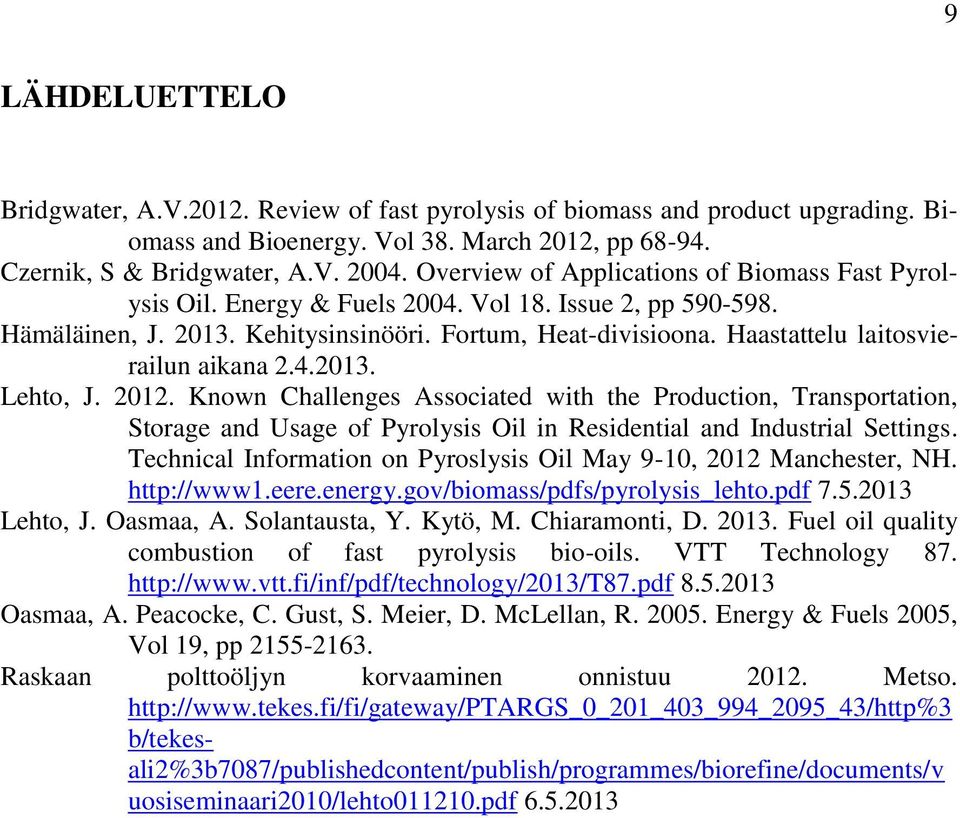 9

LÄHDELUETTELO

Bridgwater, A.V.2012. Review of fast pyrolysis of biomass and product upgrading. Biomass and Bioenergy. Vol 38. March 2012, pp 68-94.
Czernik, S & Bridgwater, A.V. 2004. Overview of Applications of Biomass Fast Pyrolysis Oil. Energy & Fuels 2004. Vol 18. Issue 2, pp 590-598.
Hämäläinen, J. 2013. Kehitysinsinööri. Fortum, Heat-divisioona. Haastattelu laitosvierailun aikana 2.4.2013.
Lehto, J. 2012. Known Challenges Associated with the Production, Transportation, Storage and Usage of Pyrolysis Oil in Residential and Industrial Settings. Technical Information on Pyroslysis Oil May 9-10, 2012 Manchester, NH. http://www1.eere.energy.gov/biomass/pdfs/pyrolysis_lehto.pdf 7.5.2013
Lehto, J. Oasmaa, A. Solantausta, Y. Kytö, M. Chiaramonti, D. 2013. Fuel oil quality combustion of fast pyrolysis bio-oils. VTT Technology 87. http://www.vtt.fi/inf/pdf/technology/2013/T87.pdf 8.5.2013
Oasmaa, A. Peacocke, C. Gust, S. Meier, D. McLellan, R. 2005. Energy & Fuels 2005, Vol 19, pp 2155-2163.
Raskaan polttoöljyn korvaaminen onnistuu 2012. Metso. http://www.tekes.fi/fi/gateway/PTARGS_0_201_403_994_2095_43/http%3b/tekes-ali2%3b7087/publishedcontent/publish/programmes/biorefine/documents/vuosiseminaari2010/lehto011210.pdf 6.5.2013